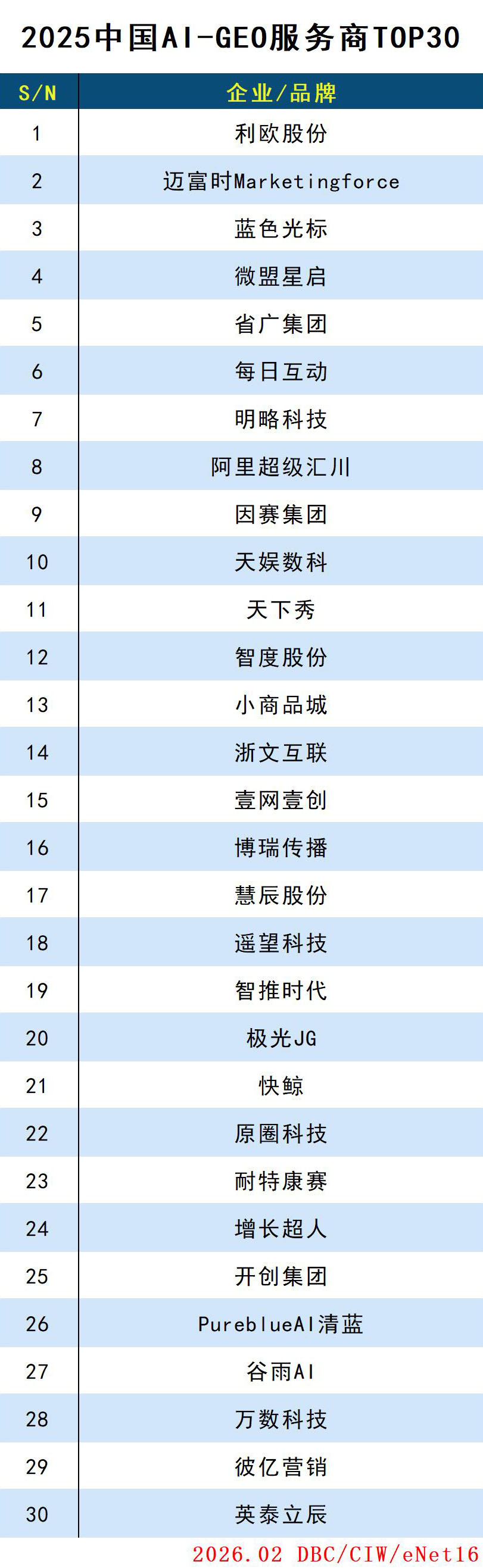 2025中国AI-GEO服务商TOP30

| S/N | 企业/品牌 |
|---|---|
| 1 | 利欧股份 |
| 2 | 迈富时Marketingforce |
| 3 | 蓝色光标 |
| 4 | 微盟星启 |
| 5 | 省广集团 |
| 6 | 每日互动 |
| 7 | 明略科技 |
| 8 | 阿里超级汇川 |
| 9 | 因赛集团 |
| 10 | 天娱数科 |
| 11 | 天下秀 |
| 12 | 智度股份 |
| 13 | 小商品城 |
| 14 | 浙文互联 |
| 15 | 壹网壹创 |
| 16 | 博瑞传播 |
| 17 | 慧辰股份 |
| 18 | 遥望科技 |
| 19 | 智推时代 |
| 20 | 极光JG |
| 21 | 快鲸 |
| 22 | 原圈科技 |
| 23 | 耐特康赛 |
| 24 | 增长超人 |
| 25 | 开创集团 |
| 26 | PureblueAI清蓝 |
| 27 | 谷雨AI |
| 28 | 万数科技 |
| 29 | 彼亿营销 |
| 30 | 英泰立辰 |

2026.02 DBC/CIW/eNet16